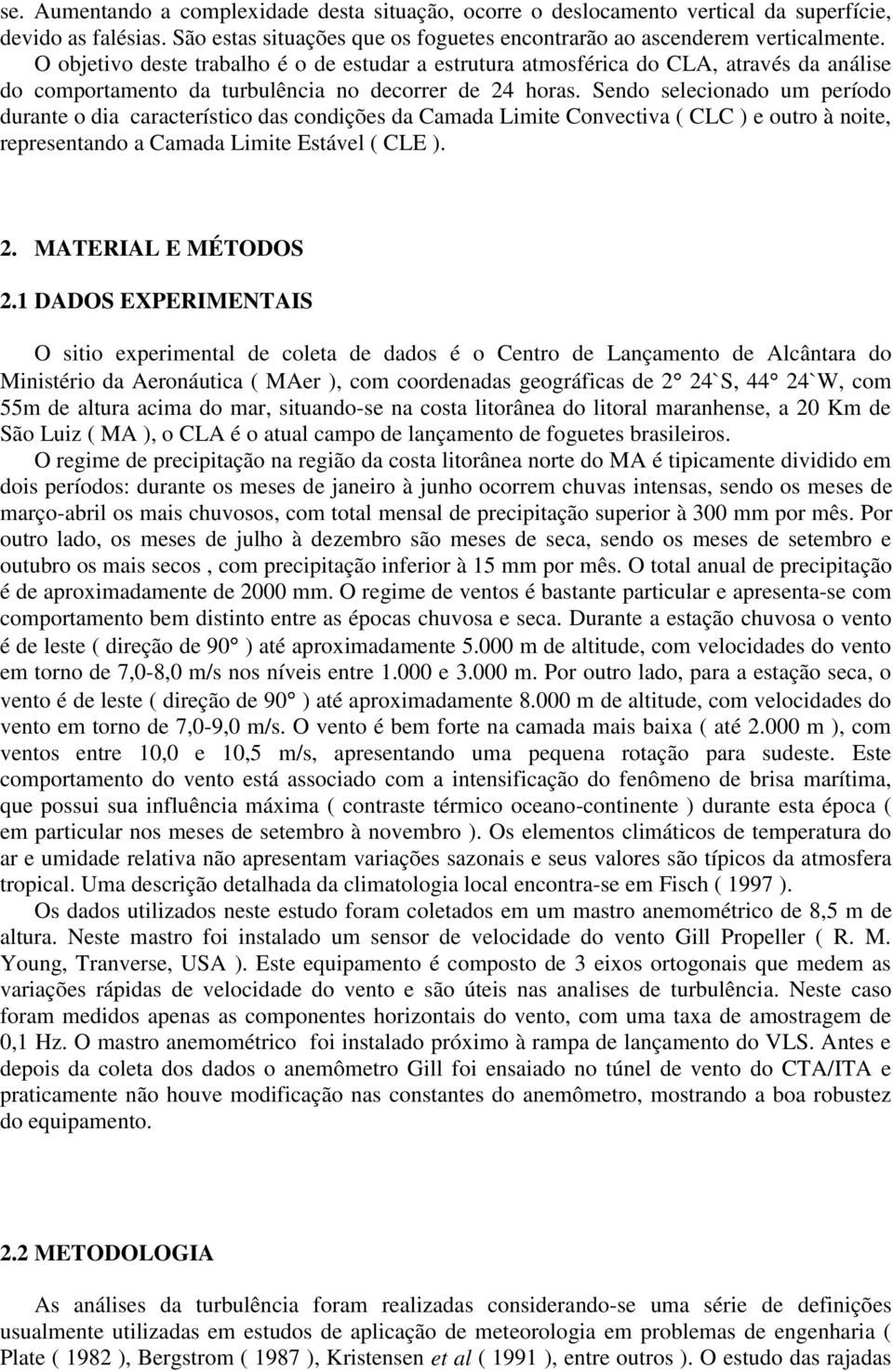 se. Aumentando a complexidade desta situação, ocorre o deslocamento vertical da superfície, devido as falésias. São estas situações que os foguetes encontrarão ao ascenderem verticalmente. O objetivo deste trabalho é o de estudar a estrutura atmosférica do CLA, através da análise do comportamento da turbulência no decorrer de 24 horas. Sendo selecionado um período durante o dia característico das condições da Camada Limite Convectiva ( CLC ) e outro à noite, representando a Camada Limite Estável ( CLE ).

2. MATERIAL E MÉTODOS

2.1 DADOS EXPERIMENTAIS

O sitio experimental de coleta de dados é o Centro de Lançamento de Alcântara do Ministério da Aeronáutica ( MAer ), com coordenadas geográficas de 2° 24`S, 44° 24`W, com 55m de altura acima do mar, situando-se na costa litorânea do litoral maranhense, a 20 Km de São Luiz ( MA ), o CLA é o atual campo de lançamento de foguetes brasileiros.

O regime de precipitação na região da costa litorânea norte do MA é tipicamente dividido em dois períodos: durante os meses de janeiro à junho ocorrem chuvas intensas, sendo os meses de março-abril os mais chuvosos, com total mensal de precipitação superior à 300 mm por mês. Por outro lado, os meses de julho à dezembro são meses de seca, sendo os meses de setembro e outubro os mais secos , com precipitação inferior à 15 mm por mês. O total anual de precipitação é de aproximadamente de 2000 mm. O regime de ventos é bastante particular e apresenta-se com comportamento bem distinto entre as épocas chuvosa e seca. Durante a estação chuvosa o vento é de leste ( direção de 90° ) até aproximadamente 5.000 m de altitude, com velocidades do vento em torno de 7,0-8,0 m/s nos níveis entre 1.000 e 3.000 m. Por outro lado, para a estação seca, o vento é de leste ( direção de 90° ) até aproximadamente 8.000 m de altitude, com velocidades do vento em torno de 7,0-9,0 m/s. O vento é bem forte na camada mais baixa ( até 2.000 m ), com ventos entre 10,0 e 10,5 m/s, apresentando uma pequena rotação para sudeste. Este comportamento do vento está associado com a intensificação do fenômeno de brisa marítima, que possui sua influência máxima ( contraste térmico oceano-continente ) durante esta época ( em particular nos meses de setembro à novembro ). Os elementos climáticos de temperatura do ar e umidade relativa não apresentam variações sazonais e seus valores são típicos da atmosfera tropical. Uma descrição detalhada da climatologia local encontra-se em Fisch ( 1997 ).

Os dados utilizados neste estudo foram coletados em um mastro anemométrico de 8,5 m de altura. Neste mastro foi instalado um sensor de velocidade do vento Gill Propeller ( R. M. Young, Tranverse, USA ). Este equipamento é composto de 3 eixos ortogonais que medem as variações rápidas de velocidade do vento e são úteis nas analises de turbulência. Neste caso foram medidos apenas as componentes horizontais do vento, com uma taxa de amostragem de 0,1 Hz. O mastro anemométrico foi instalado próximo à rampa de lançamento do VLS. Antes e depois da coleta dos dados o anemômetro Gill foi ensaiado no túnel de vento do CTA/ITA e praticamente não houve modificação nas constantes do anemômetro, mostrando a boa robustez do equipamento.

2.2 METODOLOGIA

As análises da turbulência foram realizadas considerando-se uma série de definições usualmente utilizadas em estudos de aplicação de meteorologia em problemas de engenharia ( Plate ( 1982 ), Bergstrom ( 1987 ), Kristensen et al ( 1991 ), entre outros ). O estudo das rajadas